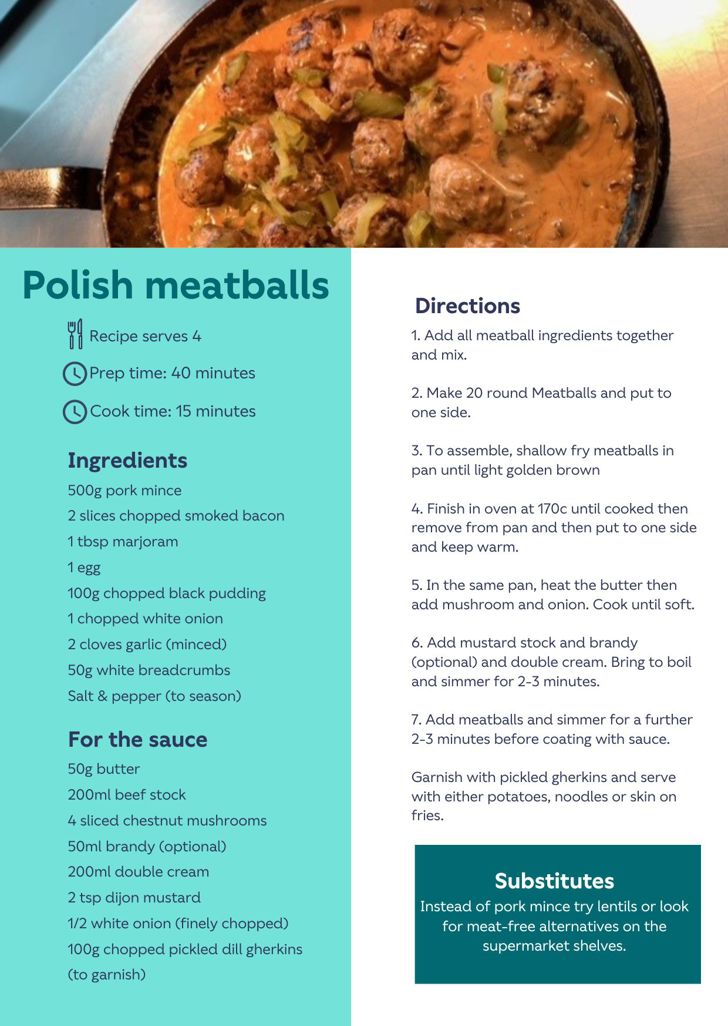 Polish meatballs

Recipe serves 4

Prep time: 40 minutes

Cook time: 15 minutes

Ingredients

500g pork mince
2 slices chopped smoked bacon
1 tbsp marjoram
1 egg
100g chopped black pudding
1 chopped white onion
2 cloves garlic (minced)
50g white breadcrumbs
Salt & pepper (to season)

For the sauce

50g butter
200ml beef stock
4 sliced chestnut mushrooms
50ml brandy (optional)
200ml double cream
2 tsp dijon mustard
1/2 white onion (finely chopped)
100g chopped pickled dill gherkins (to garnish)

Directions

1. Add all meatball ingredients together and mix.

2. Make 20 round Meatballs and put to one side.

3. To assemble, shallow fry meatballs in pan until light golden brown

4. Finish in oven at 170c until cooked then remove from pan and then put to one side and keep warm.

5. In the same pan, heat the butter then add mushroom and onion. Cook until soft.

6. Add mustard stock and brandy (optional) and double cream. Bring to boil and simmer for 2-3 minutes.

7. Add meatballs and simmer for a further 2-3 minutes before coating with sauce.

Garnish with pickled gherkins and serve with either potatoes, noodles or skin on fries.

Substitutes

Instead of pork mince try lentils or look for meat-free alternatives on the supermarket shelves.